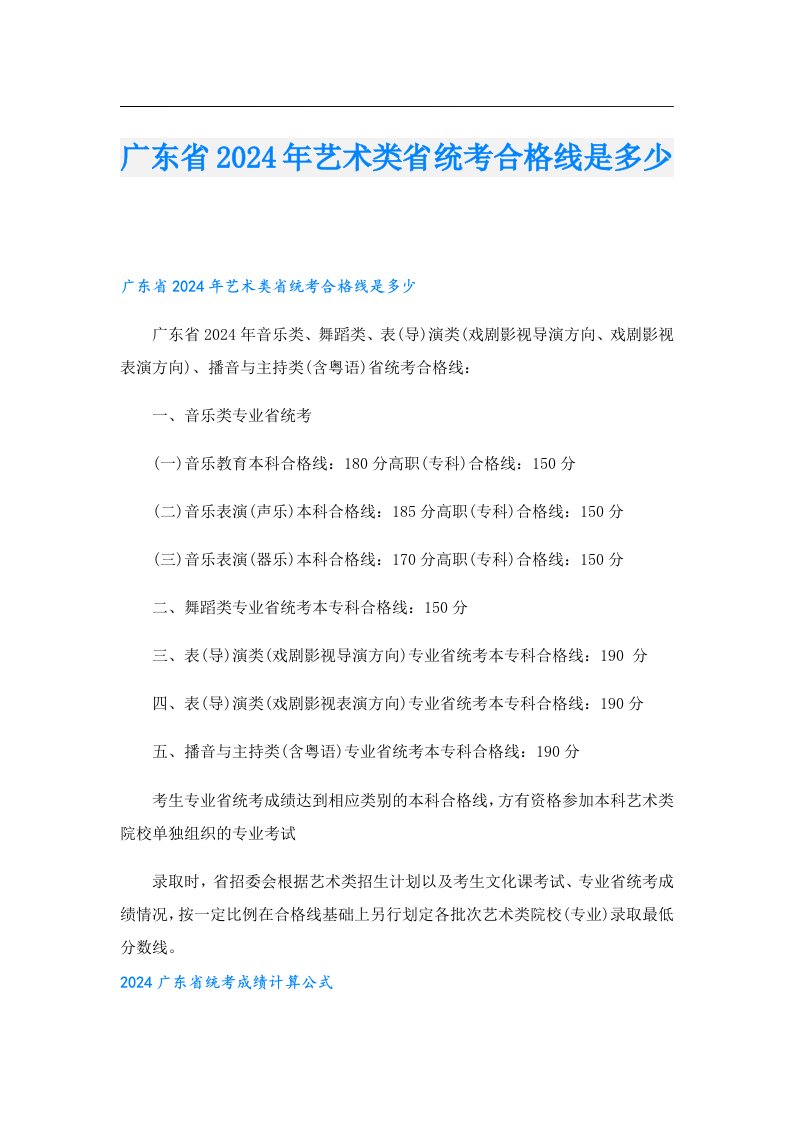 广东省2024年艺术类省统考合格线是多少

广东省2024年艺术类省统考合格线是多少

广东省2024年音乐类、舞蹈类、表(导)演类(戏剧影视导演方向、戏剧影视表演方向)、播音与主持类(含粤语)省统考合格线：

一、音乐类专业省统考

(一)音乐教育本科合格线：180分高职(专科)合格线：150分

(二)音乐表演(声乐)本科合格线：185分高职(专科)合格线：150分

(三)音乐表演(器乐)本科合格线：170分高职(专科)合格线：150分

二、舞蹈类专业省统考本专科合格线：150分

三、表(导)演类(戏剧影视导演方向)专业省统考本专科合格线：190 分

四、表(导)演类(戏剧影视表演方向)专业省统考本专科合格线：190分

五、播音与主持类(含粤语)专业省统考本专科合格线：190分

考生专业省统考成绩达到相应类别的本科合格线，方有资格参加本科艺术类院校单独组织的专业考试

录取时，省招委会根据艺术类招生计划以及考生文化课考试、专业省统考成绩情况，按一定比例在合格线基础上另行划定各批次艺术类院校(专业)录取最低分数线。

2024广东省统考成绩计算公式